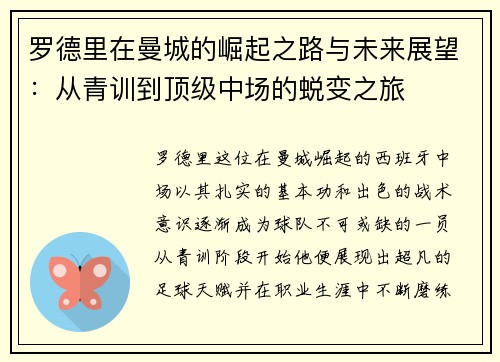 罗德里在曼城的崛起之路与未来展望：从青训到顶级中场的蜕变之旅

罗德里这位在曼城崛起的西班牙中场以其扎实的基本功和出色的战术意识逐渐成为球队不可或缺的一员从青训阶段开始他便展现出超凡的足球天赋并在职业生涯中不断磨练